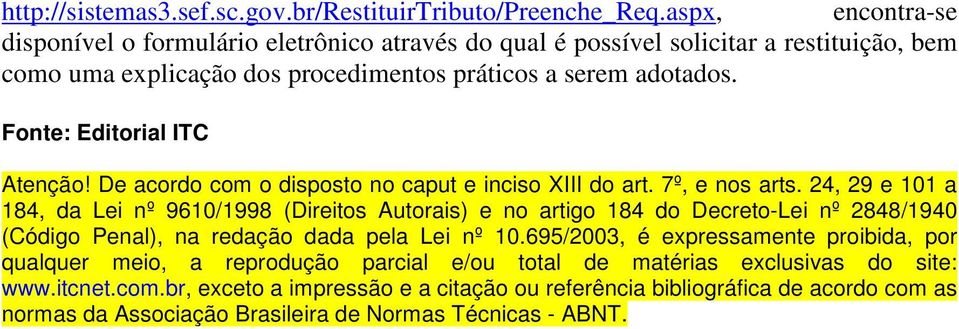 http://sistemas3.sef.sc.gov.br/RestituirTributo/Preenche_Req.aspx, encontra-se disponível o formulário eletrônico através do qual é possível solicitar a restituição, bem como uma explicação dos procedimentos práticos a serem adotados.

Fonte: Editorial ITC

Atenção! De acordo com o disposto no caput e inciso XIII do art. 7º, e nos arts. 24, 29 e 101 a 184, da Lei nº 9610/1998 (Direitos Autorais) e no artigo 184 do Decreto-Lei nº 2848/1940 (Código Penal), na redação dada pela Lei nº 10.695/2003, é expressamente proibida, por qualquer meio, a reprodução parcial e/ou total de matérias exclusivas do site: www.itcnet.com.br, exceto a impressão e a citação ou referência bibliográfica de acordo com as normas da Associação Brasileira de Normas Técnicas - ABNT.